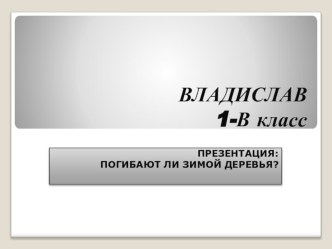 ВЛАДИСЛАВ
1-В класс

ПРЕЗЕНТАЦИЯ:
ПОГИБАЮТ ЛИ ЗИМОЙ ДЕРЕВЬЯ?